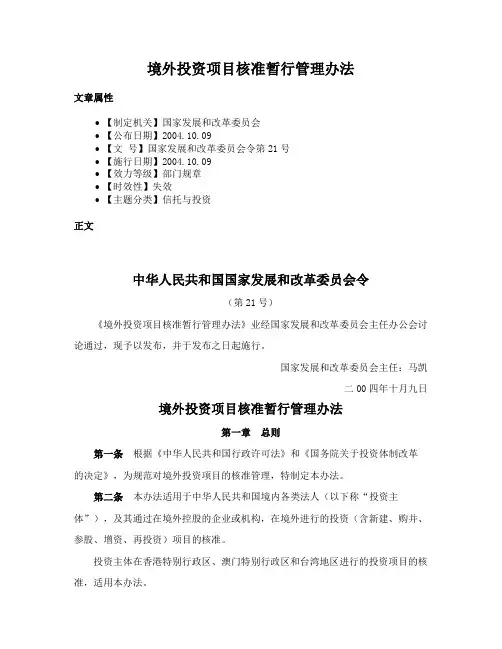 境外投资项目核准暂行管理办法

文章属性

• 【制定机关】国家发展和改革委员会
• 【公布日期】2004.10.09
• 【文 号】国家发展和改革委员会令第21号
• 【施行日期】2004.10.09
• 【效力等级】部门规章
• 【时效性】失效
• 【主题分类】信托与投资

正文

中华人民共和国国家发展和改革委员会令

（第21号）

《境外投资项目核准暂行管理办法》业经国家发展和改革委员会主任办公会讨论通过，现予以发布，并于发布之日起施行。

国家发展和改革委员会主任：马凯

二00四年十月九日

境外投资项目核准暂行管理办法

第一章 总则

第一条 根据《中华人民共和国行政许可法》和《国务院关于投资体制改革的决定》，为规范对境外投资项目的核准管理，特制定本办法。

第二条 本办法适用于中华人民共和国境内各类法人（以下称“投资主体”），及其通过在境外控股的企业或机构，在境外进行的投资（含新建、购并、参股、增资、再投资）项目的核准。

投资主体在香港特别行政区、澳门特别行政区和台湾地区进行的投资项目的核准，适用本办法。